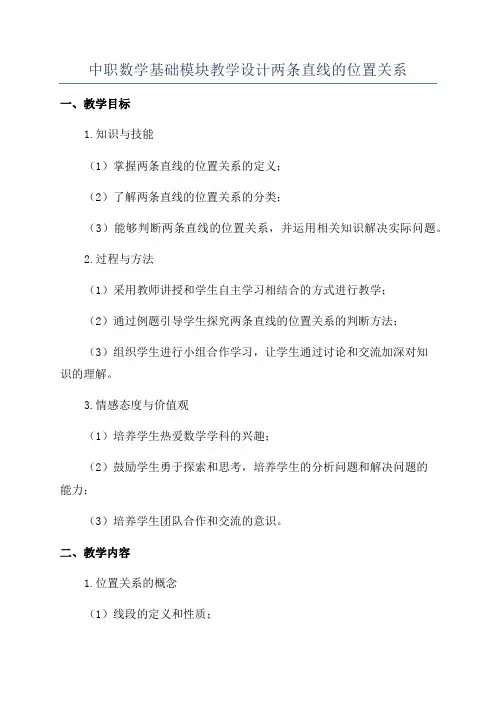 中职数学基础模块教学设计两条直线的位置关系

一、教学目标

1.知识与技能

（1）掌握两条直线的位置关系的定义；

（2）了解两条直线的位置关系的分类；

（3）能够判断两条直线的位置关系，并运用相关知识解决实际问题。

2.过程与方法

（1）采用教师讲授和学生自主学习相结合的方式进行教学；

（2）通过例题引导学生探究两条直线的位置关系的判断方法；

（3）组织学生进行小组合作学习，让学生通过讨论和交流加深对知识的理解。

3.情感态度与价值观

（1）培养学生热爱数学学科的兴趣；

（2）鼓励学生勇于探索和思考，培养学生的分析问题和解决问题的能力；

（3）培养学生团队合作和交流的意识。

二、教学内容

1.位置关系的概念

（1）线段的定义和性质；